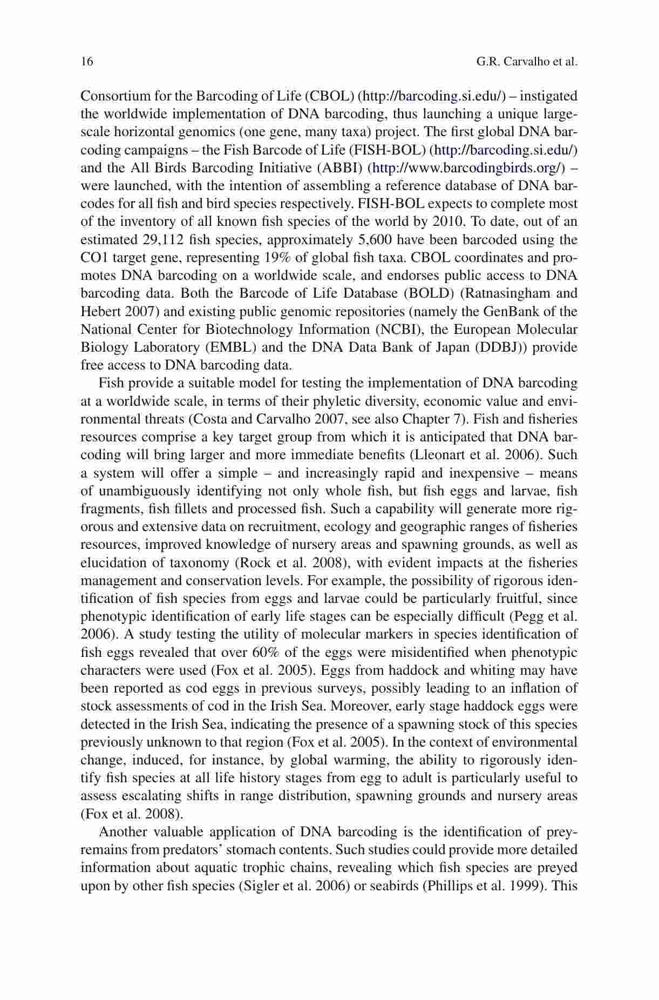 16 G.R. Carvalho et al.

Consortium for the Barcoding of Life (CBOL) (http://barcoding.si.edu/) – instigated the worldwide implementation of DNA barcoding, thus launching a unique large-scale horizontal genomics (one gene, many taxa) project. The first global DNA barcoding campaigns – the Fish Barcode of Life (FISH-BOL) (http://barcoding.si.edu/) and the All Birds Barcoding Initiative (ABBI) (http://www.barcodingbirds.org/) – were launched, with the intention of assembling a reference database of DNA barcodes for all fish and bird species respectively. FISH-BOL expects to complete most of the inventory of all known fish species of the world by 2010. To date, out of an estimated 29,112 fish species, approximately 5,600 have been barcoded using the CO1 target gene, representing 19% of global fish taxa. CBOL coordinates and promotes DNA barcoding on a worldwide scale, and endorses public access to DNA barcoding data. Both the Barcode of Life Database (BOLD) (Ratnasingham and Hebert 2007) and existing public genomic repositories (namely the GenBank of the National Center for Biotechnology Information (NCBI), the European Molecular Biology Laboratory (EMBL) and the DNA Data Bank of Japan (DDBJ)) provide free access to DNA barcoding data.

Fish provide a suitable model for testing the implementation of DNA barcoding at a worldwide scale, in terms of their phyletic diversity, economic value and environmental threats (Costa and Carvalho 2007, see also Chapter 7). Fish and fisheries resources comprise a key target group from which it is anticipated that DNA barcoding will bring larger and more immediate benefits (Lleonart et al. 2006). Such a system will offer a simple – and increasingly rapid and inexpensive – means of unambiguously identifying not only whole fish, but fish eggs and larvae, fish fragments, fish fillets and processed fish. Such a capability will generate more rigorous and extensive data on recruitment, ecology and geographic ranges of fisheries resources, improved knowledge of nursery areas and spawning grounds, as well as elucidation of taxonomy (Rock et al. 2008), with evident impacts at the fisheries management and conservation levels. For example, the possibility of rigorous identification of fish species from eggs and larvae could be particularly fruitful, since phenotypic identification of early life stages can be especially difficult (Pegg et al. 2006). A study testing the utility of molecular markers in species identification of fish eggs revealed that over 60% of the eggs were misidentified when phenotypic characters were used (Fox et al. 2005). Eggs from haddock and whiting may have been reported as cod eggs in previous surveys, possibly leading to an inflation of stock assessments of cod in the Irish Sea. Moreover, early stage haddock eggs were detected in the Irish Sea, indicating the presence of a spawning stock of this species previously unknown to that region (Fox et al. 2005). In the context of environmental change, induced, for instance, by global warming, the ability to rigorously identify fish species at all life history stages from egg to adult is particularly useful to assess escalating shifts in range distribution, spawning grounds and nursery areas (Fox et al. 2008).

Another valuable application of DNA barcoding is the identification of prey-remains from predators' stomach contents. Such studies could provide more detailed information about aquatic trophic chains, revealing which fish species are preyed upon by other fish species (Sigler et al. 2006) or seabirds (Phillips et al. 1999). This